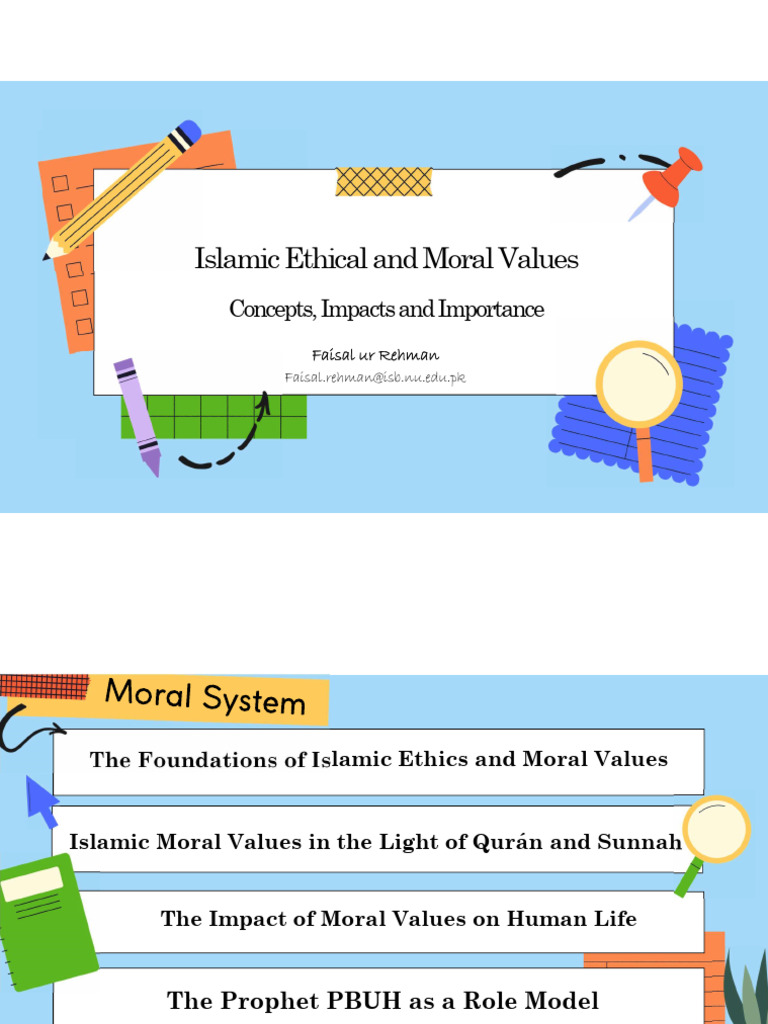 Islamic Ethical and Moral Values

Concepts, Impacts and Importance

Faisal ur Rehman
Faisal.rehman@isb.nu.edu.pk

Moral System

The Foundations of Islamic Ethics and Moral Values

Islamic Moral Values in the Light of Qurán and Sunnah

The Impact of Moral Values on Human Life

The Prophet PBUH as a Role Model